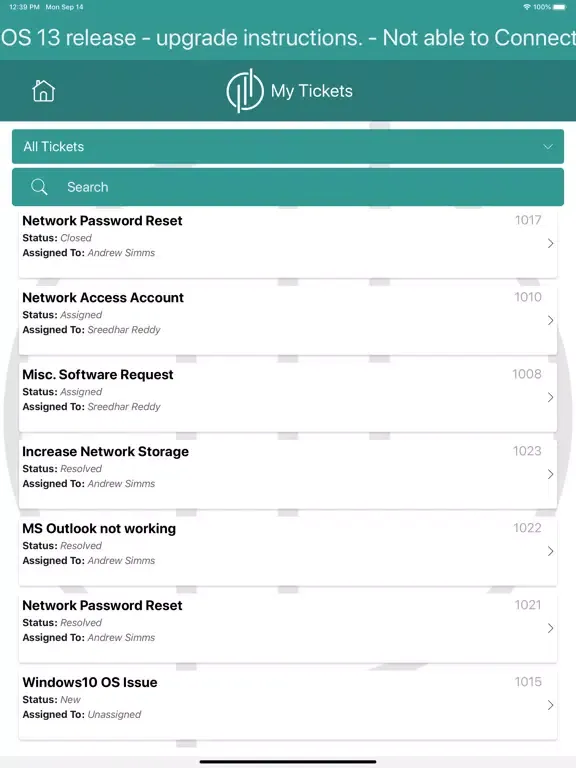 12:39 PM Mon Sep 14

100%

OS 13 release - upgrade instructions. - Not able to Connect

My Tickets

All Tickets

Search

Network Password Reset
1017
Status: Closed
Assigned To: Andrew Simms

Network Access Account
1010
Status: Assigned
Assigned To: Sreedhar Reddy

Misc. Software Request
1008
Status: Assigned
Assigned To: Sreedhar Reddy

Increase Network Storage
1023
Status: Resolved
Assigned To: Andrew Simms

MS Outlook not working
1022
Status: Resolved
Assigned To: Andrew Simms

Network Password Reset
1021
Status: Resolved
Assigned To: Andrew Simms

Windows10 OS Issue
1015
Status: New
Assigned To: Unassigned